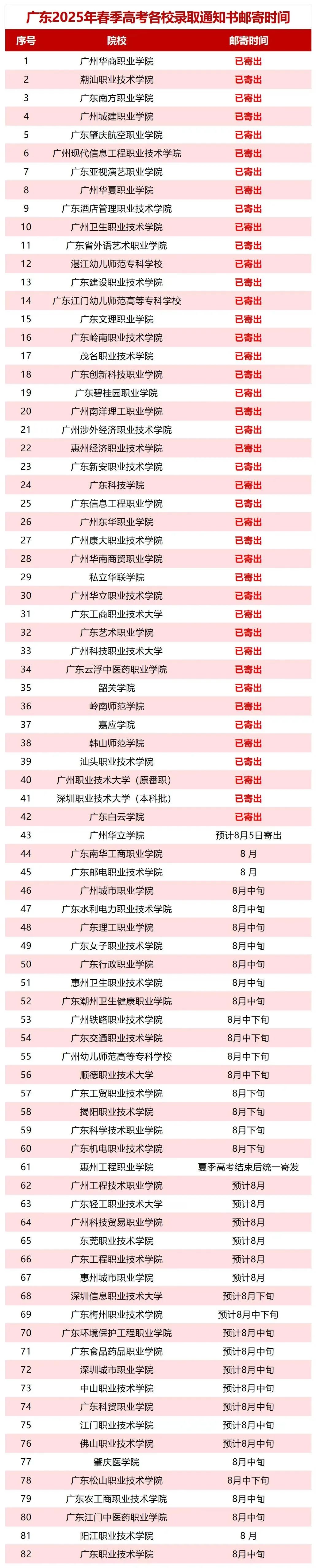 广东2025年春季高考各校录取通知书邮寄时间

| 序号 | 院校 | 邮寄时间 |
|---|---|---|
| 1 | 广州华商职业学院 | 已寄出 |
| 2 | 潮汕职业技术学院 | 已寄出 |
| 3 | 广东南方职业学院 | 已寄出 |
| 4 | 广州城建职业学院 | 已寄出 |
| 5 | 广东肇庆航空职业学院 | 已寄出 |
| 6 | 广州现代信息工程职业技术学院 | 已寄出 |
| 7 | 广东亚视演艺职业学院 | 已寄出 |
| 8 | 广州华夏职业学院 | 已寄出 |
| 9 | 广东酒店管理职业技术学院 | 已寄出 |
| 10 | 广州卫生职业技术学院 | 已寄出 |
| 11 | 广东省外语艺术职业学院 | 已寄出 |
| 12 | 湛江幼儿师范专科学校 | 已寄出 |
| 13 | 广东建设职业技术学院 | 已寄出 |
| 14 | 广东江门幼儿师范高等专科学校 | 已寄出 |
| 15 | 广东文理职业学院 | 已寄出 |
| 16 | 广东岭南职业技术学院 | 已寄出 |
| 17 | 茂名职业技术学院 | 已寄出 |
| 18 | 广东创新科技职业学院 | 已寄出 |
| 19 | 广东碧桂园职业学院 | 已寄出 |
| 20 | 广州南洋理工职业学院 | 已寄出 |
| 21 | 广州涉外经济职业技术学院 | 已寄出 |
| 22 | 惠州经济职业技术学院 | 已寄出 |
| 23 | 广东新安职业技术学院 | 已寄出 |
| 24 | 广东科技学院 | 已寄出 |
| 25 | 广东信息工程职业学院 | 已寄出 |
| 26 | 广州东华职业学院 | 已寄出 |
| 27 | 广州康大职业技术学院 | 已寄出 |
| 28 | 广州华南商贸职业学院 | 已寄出 |
| 29 | 私立华联学院 | 已寄出 |
| 30 | 广州华立职业技术学院 | 已寄出 |
| 31 | 广东工商职业技术大学 | 已寄出 |
| 32 | 广东艺术职业学院 | 已寄出 |
| 33 | 广州科技职业技术大学 | 已寄出 |
| 34 | 广东云浮中医药职业学院 | 已寄出 |
| 35 | 韶关学院 | 已寄出 |
| 36 | 岭南师范学院 | 已寄出 |
| 37 | 嘉应学院 | 已寄出 |
| 38 | 韩山师范学院 | 已寄出 |
| 39 | 汕头职业技术学院 | 已寄出 |
| 40 | 广州职业技术大学（原番职） | 已寄出 |
| 41 | 深圳职业技术大学（本科批） | 已寄出 |
| 42 | 广东白云学院 | 已寄出 |
| 43 | 广州华立学院 | 预计8月5日寄出 |
| 44 | 广东南华工商职业学院 | 8月 |
| 45 | 广东邮电职业技术学院 | 8月 |
| 46 | 广州城市职业学院 | 8月中旬 |
| 47 | 广东水利电力职业技术学院 | 8月中旬 |
| 48 | 广东理工职业学院 | 8月中旬 |
| 49 | 广东女子职业技术学院 | 8月中旬 |
| 50 | 广东行政职业学院 | 8月中旬 |
| 51 | 惠州卫生职业技术学院 | 8月中旬 |
| 52 | 广东潮州卫生健康职业学院 | 8月中旬 |
| 53 | 广州铁路职业技术学院 | 8月中下旬 |
| 54 | 广东交通职业技术学院 | 8月中下旬 |
| 55 | 广州幼儿师范高等专科学校 | 8月中下旬 |
| 56 | 顺德职业技术大学 | 8月中下旬 |
| 57 | 广东工贸职业技术学院 | 8月下旬 |
| 58 | 揭阳职业技术学院 | 8月下旬 |
| 59 | 广东科学技术职业学院 | 8月下旬 |
| 60 | 广东机电职业技术学院 | 8月下旬 |
| 61 | 惠州工程职业学院 | 夏季高考结束后统一寄发 |
| 62 | 广州工程技术职业学院 | 预计8月 |
| 63 | 广东轻工职业技术大学 | 预计8月 |
| 64 | 广州科技贸易职业学院 | 预计8月 |
| 65 | 东莞职业技术学院 | 预计8月 |
| 66 | 广东工程职业技术学院 | 预计8月 |
| 67 | 惠州城市职业学院 | 预计8月 |
| 68 | 深圳信息职业技术大学 | 预计8月下旬 |
| 69 | 广东梅州职业技术学院 | 预计8月中下旬 |
| 70 | 广东环境保护工程职业学院 | 预计8月中旬 |
| 71 | 广东食品药品职业学院 | 预计8月中旬 |
| 72 | 深圳城市职业学院 | 预计8月中旬 |
| 73 | 中山职业技术学院 | 预计8月中旬 |
| 74 | 广东科贸职业学院 | 预计8月中旬 |
| 75 | 江门职业技术学院 | 预计8月中旬 |
| 76 | 佛山职业技术学院 | 预计8月中旬 |
| 77 | 肇庆医学院 | 8月中旬 |
| 78 | 广东松山职业技术学院 | 8月中下旬 |
| 79 | 广东农工商职业技术学院 | 8月中旬 |
| 80 | 广东江门中医药职业学院 | 8月中旬 |
| 81 | 阳江职业技术学院 | 8月 |
| 82 | 广东职业技术学院 | 8月中旬 |